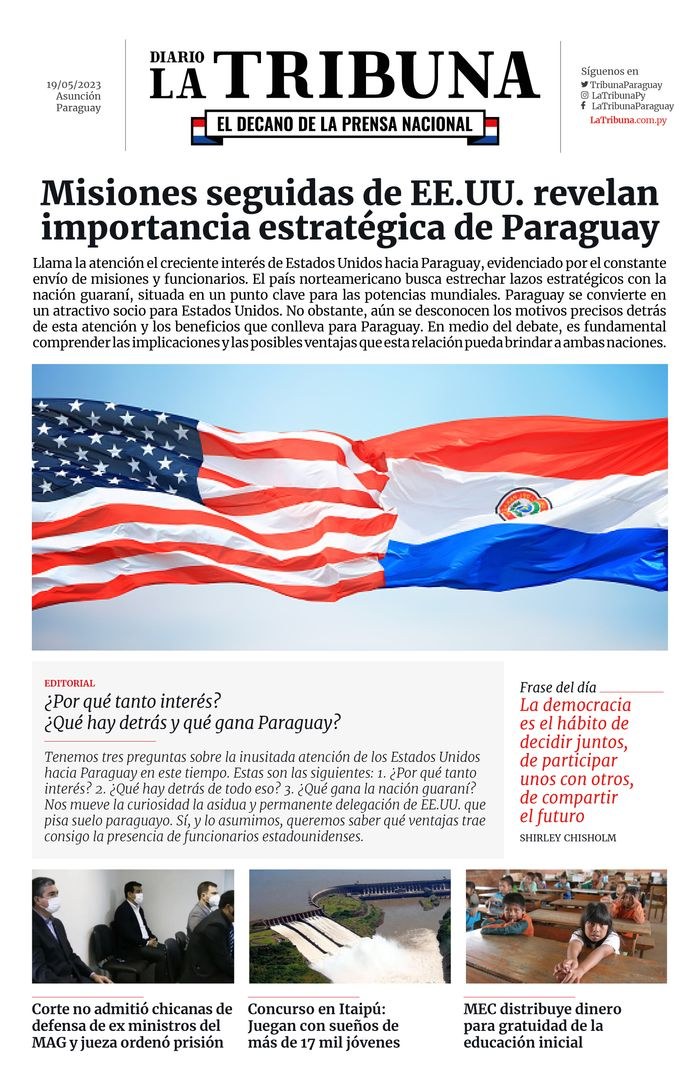 19/05/2023
Asunción
Paraguay

DIARIO
LA TRIBUNA
EL DECANO DE LA PRENSA NACIONAL

Síguenos en
TribunaParaguay
LaTribunaPy
LaTribunaParaguay
LaTribuna.com.py

Misiones seguidas de EE.UU. revelan importancia estratégica de Paraguay

Llama la atención el creciente interés de Estados Unidos hacia Paraguay, evidenciado por el constante envío de misiones y funcionarios. El país norteamericano busca estrechar lazos estratégicos con la nación guaraní, situada en un punto clave para las potencias mundiales. Paraguay se convierte en un atractivo socio para Estados Unidos. No obstante, aún se desconocen los motivos precisos detrás de esta atención y los beneficios que conlleva para Paraguay. En medio del debate, es fundamental comprender las implicaciones y las posibles ventajas que esta relación pueda brindar a ambas naciones.

EDITORIAL
¿Por qué tanto interés?
¿Qué hay detrás y qué gana Paraguay?

Tenemos tres preguntas sobre la inusitada atención de los Estados Unidos hacia Paraguay en este tiempo. Estas son las siguientes: 1. ¿Por qué tanto interés? 2. ¿Qué hay detrás de todo eso? 3. ¿Qué gana la nación guaraní? Nos mueve la curiosidad la asidua y permanente delegación de EE.UU. que pisa suelo paraguayo. Sí, y lo asumimos, queremos saber qué ventajas trae consigo la presencia de funcionarios estadounidenses.

Frase del día
La democracia es el hábito de decidir juntos, de participar unos con otros, de compartir el futuro
SHIRLEY CHISHOLM

Corte no admitió chicanas de defensa de ex ministros del MAG y jueza ordenó prisión

Concurso en Itaipú: Juegan con sueños de más de 17 mil jóvenes

MEC distribuye dinero para gratuidad de la educación inicial